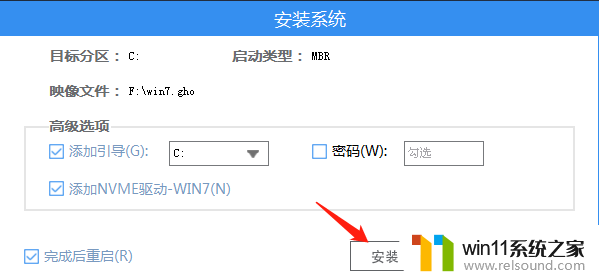 安装系统

目标分区： C:　　启动类型： MBR

映像文件： F:\win7.gho

高级选项

添加引导(G): C:

密码(W): 勾选

添加NVME驱动-WIN7(N)

完成后重启(R)

安装

win11系统之家
www.relsound.com